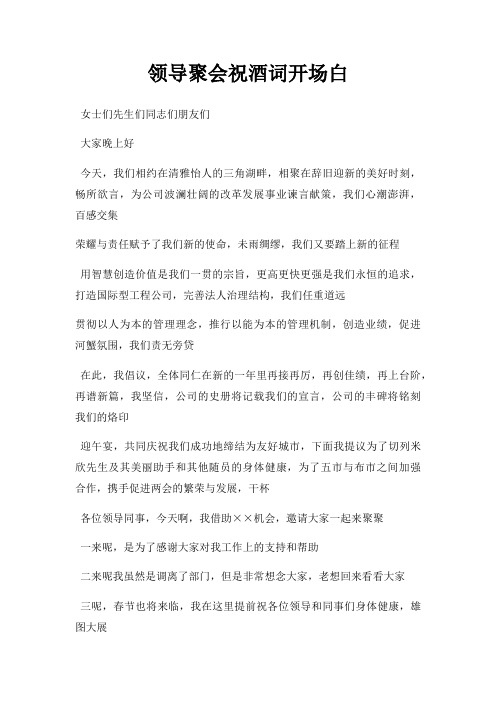 领导聚会祝酒词开场白

女士们先生们同志们朋友们

大家晚上好

今天，我们相约在清雅怡人的三角湖畔，相聚在辞旧迎新的美好时刻，畅所欲言，为公司波澜壮阔的改革发展事业谏言献策，我们心潮澎湃，百感交集

荣耀与责任赋予了我们新的使命，未雨绸缪，我们又要踏上新的征程

用智慧创造价值是我们一贯的宗旨，更高更快更强是我们永恒的追求，打造国际型工程公司，完善法人治理结构，我们任重道远

贯彻以人为本的管理理念，推行以能为本的管理机制，创造业绩，促进河蟹氛围，我们责无旁贷

在此，我倡议，全体同仁在新的一年里再接再厉，再创佳绩，再上台阶，再谱新篇，我坚信，公司的史册将记载我们的宣言，公司的丰碑将铭刻我们的烙印

迎午宴，共同庆祝我们成功地缔结为友好城市，下面我提议为了切列米欣先生及其美丽助手和其他随员的身体健康，为了五市与布市之间加强合作，携手促进两会的繁荣与发展，干杯

各位领导同事，今天啊，我借助××机会，邀请大家一起来聚聚

一来呢，是为了感谢大家对我工作上的支持和帮助

二来呢我虽然是调离了部门，但是非常想念大家，老想回来看看大家

三呢，春节也将来临，我在这里提前祝各位领导和同事们身体健康，雄图大展